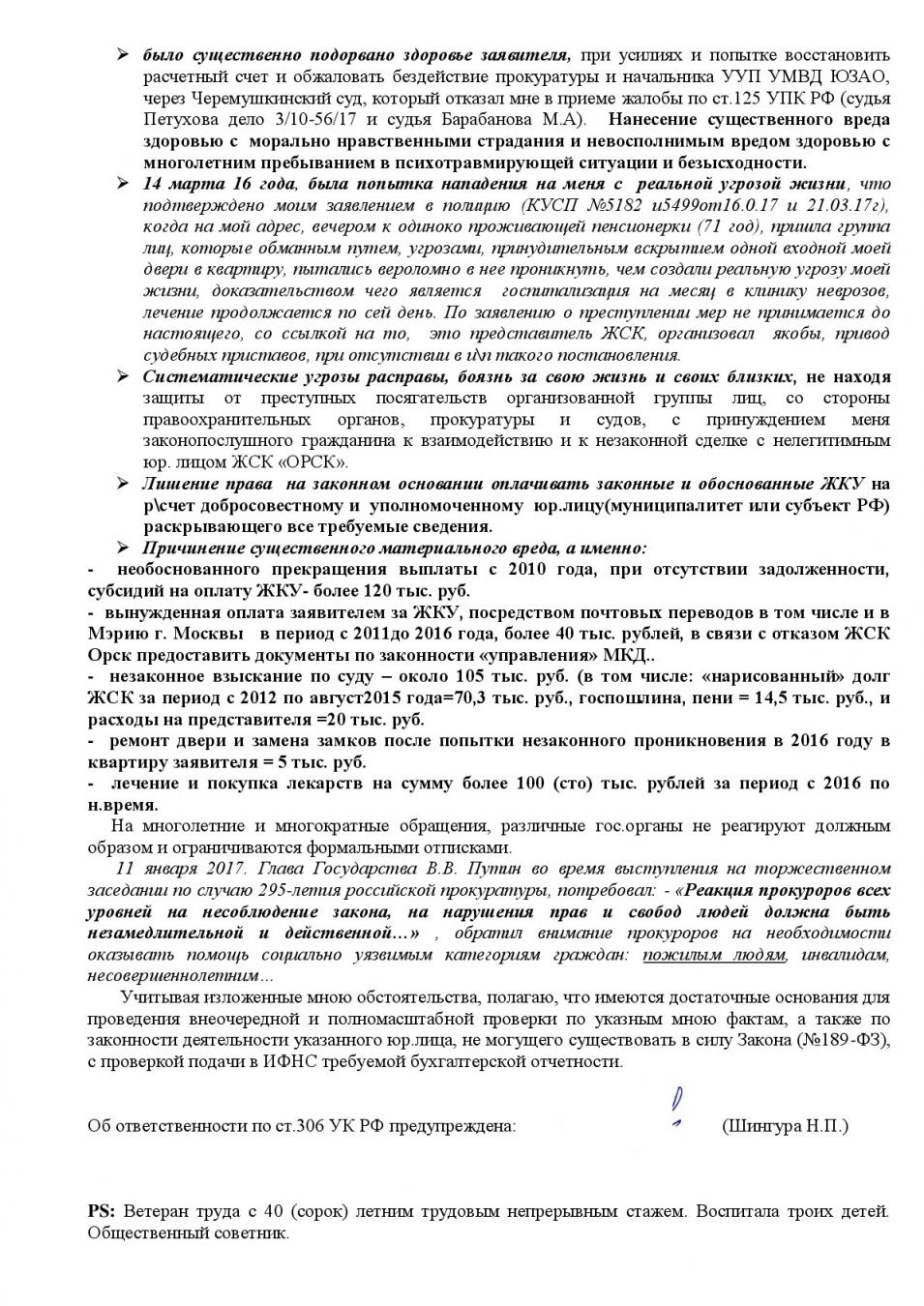 ➢ было существенно подорвано здоровье заявителя, при усилиях и попытке восстановить расчетный счет и обжаловать бездействие прокуратуры и начальника УУП УМВД ЮЗАО, через Черемушкинский суд, который отказал мне в приеме жалобы по ст.125 УПК РФ (судья Петухова дело 3/10-56/17 и судья Барабанова М.А). Нанесение существенного вреда здоровью с морально нравственными страдания и невосполнимым вредом здоровью с многолетним пребыванием в психотравмирующей ситуации и безысходности.

➢ 14 марта 16 года, была попытка нападения на меня с реальной угрозой жизни, что подтверждено моим заявлением в полицию (КУСП №5182 и5499от16.0.17 и 21.03.17г), когда на мой адрес, вечером к одиноко проживающей пенсионерки (71 год), пришла группа лиц, которые обманным путем, угрозами, принудительным вскрытием одной входной моей двери в квартиру, пытались вероломно в нее проникнуть, чем создали реальную угрозу моей жизни, доказательством чего является госпитализация на месяц в клинику неврозов, лечение продолжается по сей день. По заявлению о преступлении мер не принимается до настоящего, со ссылкой на то, это представитель ЖСК, организовал якобы, привод судебных приставов, при отсутствии в и\п такого постановления.

➢ Систематические угрозы расправы, боязнь за свою жизнь и своих близких, не находя защиты от преступных посягательств организованной группы лиц, со стороны правоохранительных органов, прокуратуры и судов, с принуждением меня законопослушного гражданина к взаимодействию и к незаконной сделке с нелегитимным юр. лицом ЖСК «ОРСК».

➢ Лишение права на законном основании оплачивать законные и обоснованные ЖКУ на р\счет добросовестному и уполномоченному юр.лицу(муниципалитет или субъект РФ) раскрывающего все требуемые сведения.

➢ Причинение существенного материального вреда, а именно:
- необоснованного прекращения выплаты с 2010 года, при отсутствии задолженности, субсидий на оплату ЖКУ- более 120 тыс. руб.
- вынужденная оплата заявителем за ЖКУ, посредством почтовых переводов в том числе и в Мэрию г. Москвы в период с 2011до 2016 года, более 40 тыс. рублей, в связи с отказом ЖСК Орск предоставить документы по законности «управления» МКД..
- незаконное взыскание по суду – около 105 тыс. руб. (в том числе: «нарисованный» долг ЖСК за период с 2012 по август2015 года=70,3 тыс. руб., госпошлина, пени = 14,5 тыс. руб., и расходы на представителя =20 тыс. руб.
- ремонт двери и замена замков после попытки незаконного проникновения в 2016 году в квартиру заявителя = 5 тыс. руб.
- лечение и покупка лекарств на сумму более 100 (сто) тыс. рублей за период с 2016 по н.время.

На многолетние и многократные обращения, различные гос.органы не реагируют должным образом и ограничиваются формальными отписками.

11 января 2017. Глава Государства В.В. Путин во время выступления на торжественном заседании по случаю 295-летия российской прокуратуры, потребовал: - «Реакция прокуроров всех уровней на несоблюдение закона, на нарушения прав и свобод людей должна быть незамедлительной и действенной…» , обратил внимание прокуроров на необходимости оказывать помощь социально уязвимым категориям граждан: пожилым людям, инвалидам, несовершеннолетним...

Учитывая изложенные мною обстоятельства, полагаю, что имеются достаточные основания для проведения внеочередной и полномасштабной проверки по указным мною фактам, а также по законности деятельности указанного юр.лица, не могущего существовать в силу Закона (№189-ФЗ), с проверкой подачи в ИФНС требуемой бухгалтерской отчетности.

Об ответственности по ст.306 УК РФ предупреждена: (Шингура Н.П.)

PS: Ветеран труда с 40 (сорок) летним трудовым непрерывным стажем. Воспитала троих детей. Общественный советник.